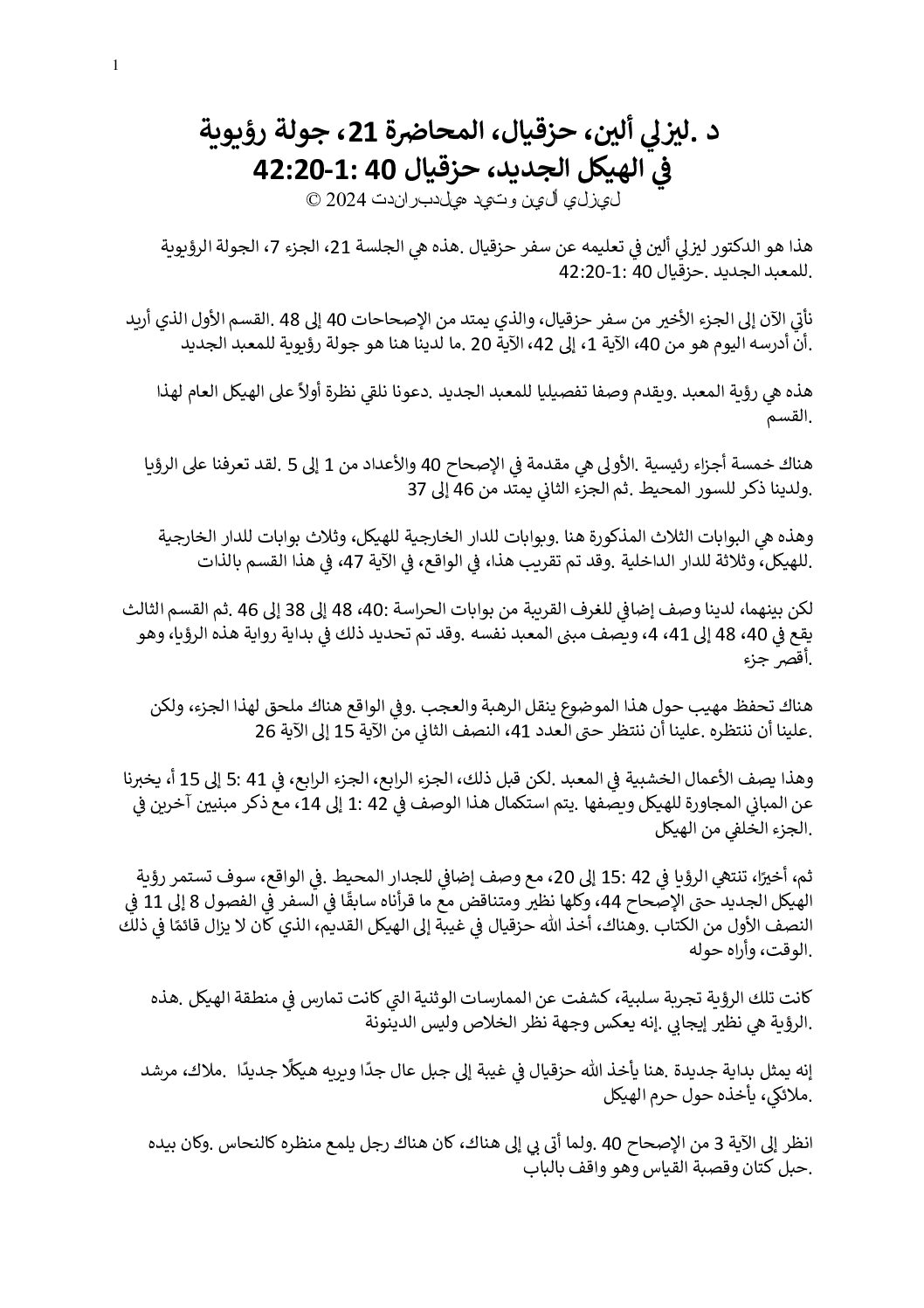 1

د .ليزلي ألين، حزقيال، المحاضرة 21، جولة رؤيوية في الهيكل الجديد، حزقيال 40 :1-42:20
© 2024 ليزلي ألين وتيد هيلدبراندت

هذا هو الدكتور ليزلي ألين في تعليمه عن سفر حزقيال .هذه هي الجلسة 21، الجزء 7، الجولة الرؤيوية للمعبد الجديد .حزقيال 40 :1-42:20.

نأتي الآن إلى الجزء الأخير من سفر حزقيال، والذي يمتد من الإصحاحات 40 إلى 48 .القسم الأول الذي أريد أن أدرسه اليوم هو من 40، الآية 1، إلى 42، الآية 20 .ما لدينا هنا هو جولة رؤيوية للمعبد الجديد.

هذه هي رؤية المعبد .ويقدم وصفا تفصيليا للمعبد الجديد .دعونا نلقي نظرة أولاً على الهيكل العام لهذا القسم.

هناك خمسة أجزاء رئيسية .الأولى هي مقدمة في الإصحاح 40 والأعداد من 1 إلى 5 .لقد تعرفنا على الرؤيا ولدينا ذكر للسور المحيط .ثم الجزء الثاني يمتد من 46 إلى 37.

وهذه هي البوابات الثلاث المذكورة هنا .وبوابات للدار الخارجية للهيكل، وثلاث بوابات للدار الخارجية للهيكل، وثلاثة للدار الداخلية .وقد تم تقريب هذا، في الواقع، في الآية 47، في هذا القسم بالذات.

لكن بينهما، لدينا وصف إضافي للغرف القريبة من بوابات الحراسة :40، 48 إلى 38 إلى 46 .ثم القسم الثالث يقع في 40، 48 إلى 41، 4، ويصف مبنى المعبد نفسه .وقد تم تحديد ذلك في بداية رواية هذه الرؤيا، وهو أقصر جزء.

هناك تحفظ مهيب حول هذا الموضوع ينقل الرهبة والعجب .وفي الواقع هناك ملحق لهذا الجزء، ولكن علينا أن ننتظره .علينا أن ننتظر حتى العدد 41، النصف الثاني من الآية 15 إلى الآية 26.

وهذا يصف الأعمال الخشبية في المعبد .لكن قبل ذلك، الجزء الرابع، الجزء الرابع، في 41 :5 إلى 15 أ، يخبرنا عن المباني المجاورة للهيكل ويصفها .يتم استكمال هذا الوصف في 42 :1 إلى 14، مع ذكر مبنيين آخرين في الجزء الخلفي من الهيكل.

ثم، أخيرًا، تنتهي الرؤيا في 42 :15 إلى 20، مع وصف إضافي للجدار المحيط .في الواقع، سوف تستمر رؤية الهيكل الجديد حتى الإصحاح 44، وكلها نظير ومتناقض مع ما قرأناه سابقًا في السفر في الفصول 8 إلى 11 في النصف الأول من الكتاب .وهناك، أخذ الله حزقيال في غيبة إلى الهيكل القديم، الذي كان لا يزال قائمًا في ذلك الوقت، وأراه حوله.

كانت تلك الرؤية تجربة سلبية، كشفت عن الممارسات الوثنية التي كانت تمارس في منطقة الهيكل .هذه الرؤية هي نظير إيجابي .إنه يعكس وجهة نظر الخلاص وليس الدينونة.

إنه يمثل بداية جديدة .هنا يأخذ الله حزقيال في غيبة إلى جبل عال جدًا ويريه هيكلًا جديدًا .ملاك، مرشد ملائكي، يأخذه حول حرم الهيكل.

انظر إلى الآية 3 من الإصحاح 40 .ولما أتى بي إلى هناك، كان هناك رجل يلمع منظره كالنحاس .وكان بيده حبل كتان وقصبة القياس وهو واقف بالباب.